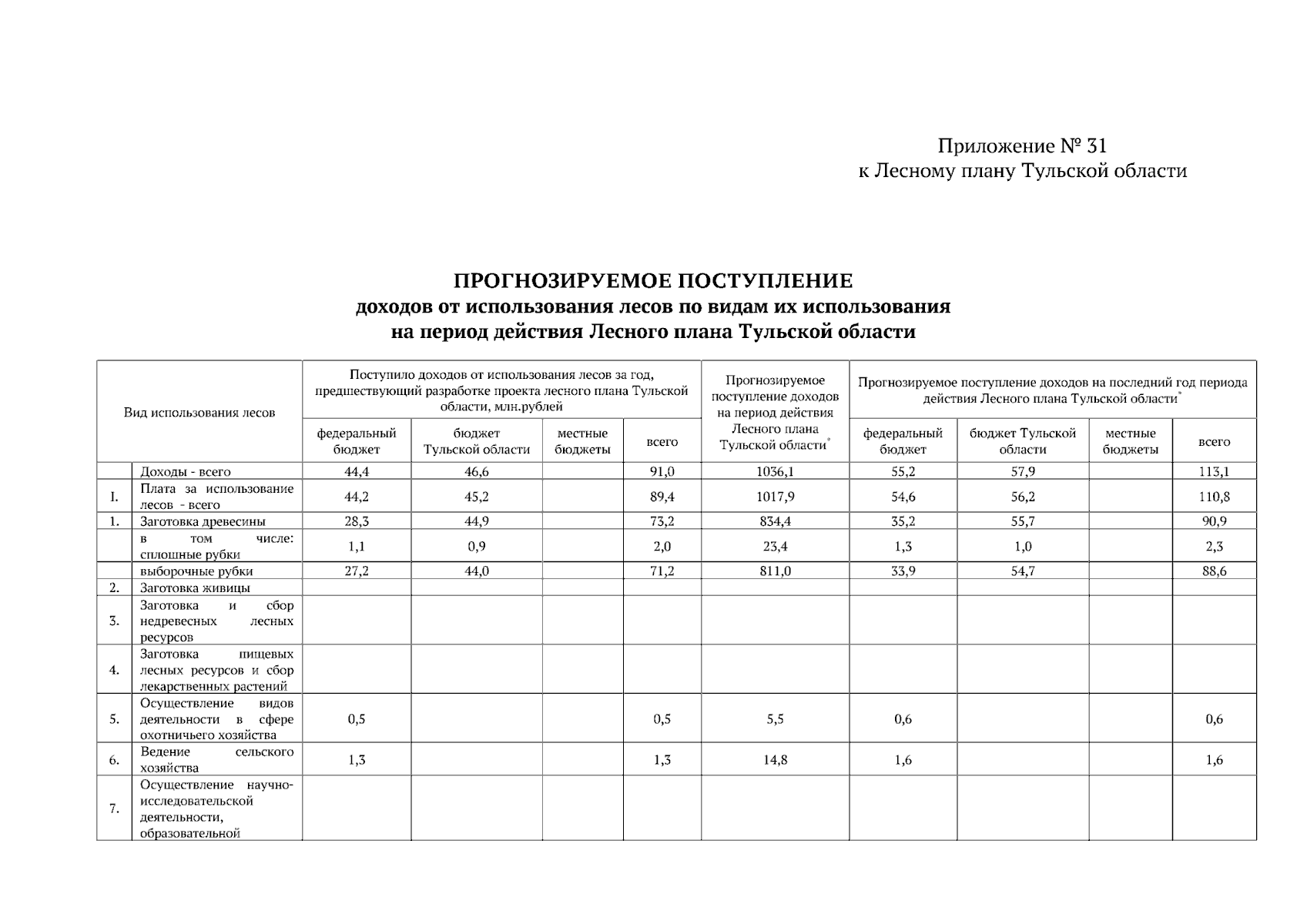 Приложение № 31
к Лесному плану Тульской области

ПРОГНОЗИРУЕМОЕ ПОСТУПЛЕНИЕ
доходов от использования лесов по видам их использования
на период действия Лесного плана Тульской области

| Вид использования лесов | | Поступило доходов от использования лесов за год, предшествующий разработке проекта лесного плана Тульской области, млн.рублей | | | | Прогнозируемое поступление доходов на период действия Лесного плана Тульской области$^{*}$ | Прогнозируемое поступление доходов на последний год периода действия Лесного плана Тульской области$^{*}$ | | | |
|---|---|---|---|---|---|---|---|---|---|---|
| | | федеральный бюджет | бюджет Тульской области | местные бюджеты | всего | | федеральный бюджет | бюджет Тульской области | местные бюджеты | всего |
| | Доходы - всего | 44,4 | 46,6 | | 91,0 | 1036,1 | 55,2 | 57,9 | | 113,1 |
| I. | Плата за использование лесов - всего | 44,2 | 45,2 | | 89,4 | 1017,9 | 54,6 | 56,2 | | 110,8 |
| 1. | Заготовка древесины | 28,3 | 44,9 | | 73,2 | 834,4 | 35,2 | 55,7 | | 90,9 |
| | в том числе: сплошные рубки | 1,1 | 0,9 | | 2,0 | 23,4 | 1,3 | 1,0 | | 2,3 |
| | выборочные рубки | 27,2 | 44,0 | | 71,2 | 811,0 | 33,9 | 54,7 | | 88,6 |
| 2. | Заготовка живицы | | | | | | | | | |
| 3. | Заготовка и сбор недревесных лесных ресурсов | | | | | | | | | |
| 4. | Заготовка пищевых лесных ресурсов и сбор лекарственных растений | | | | | | | | | |
| 5. | Осуществление видов деятельности в сфере охотничьего хозяйства | 0,5 | | | 0,5 | 5,5 | 0,6 | | | 0,6 |
| 6. | Ведение сельского хозяйства | 1,3 | | | 1,3 | 14,8 | 1,6 | | | 1,6 |
| 7. | Осуществление научно-исследовательской деятельности, образовательной | | | | | | | | | |